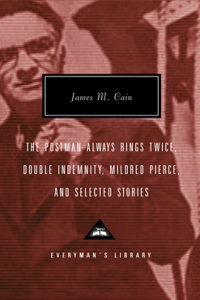 James M. Cain

THE POSTMAN ALWAYS RINGS TWICE, DOUBLE INDEMNITY, MILDRED PIERCE, AND SELECTED STORIES

EVERYMAN'S LIBRARY